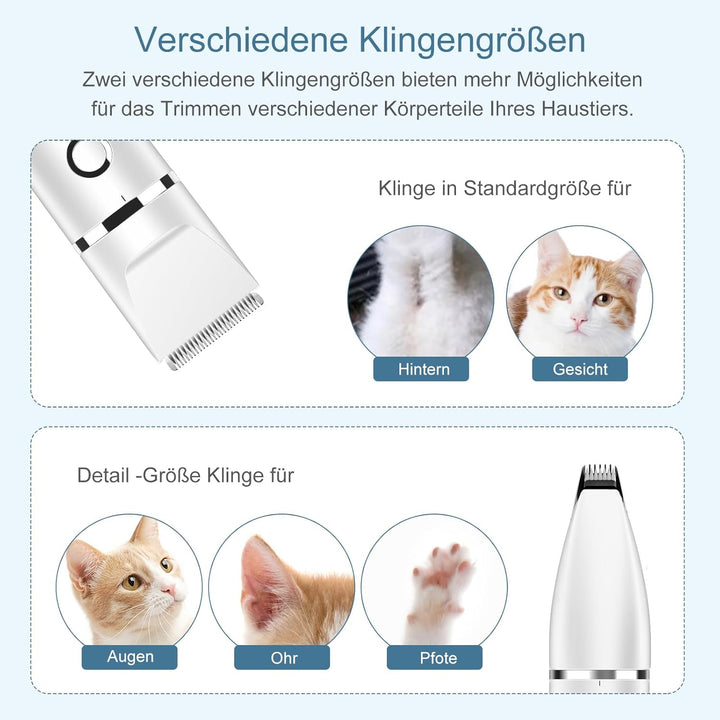 Verschiedene Klingengrößen

Zwei verschiedene Klingengrößen bieten mehr Möglichkeiten für das Trimmen verschiedener Körperteile Ihres Haustiers.

Klinge in Standardgröße für

Hintern

Gesicht

Detail -Größe Klinge für

Augen

Ohr

Pfote